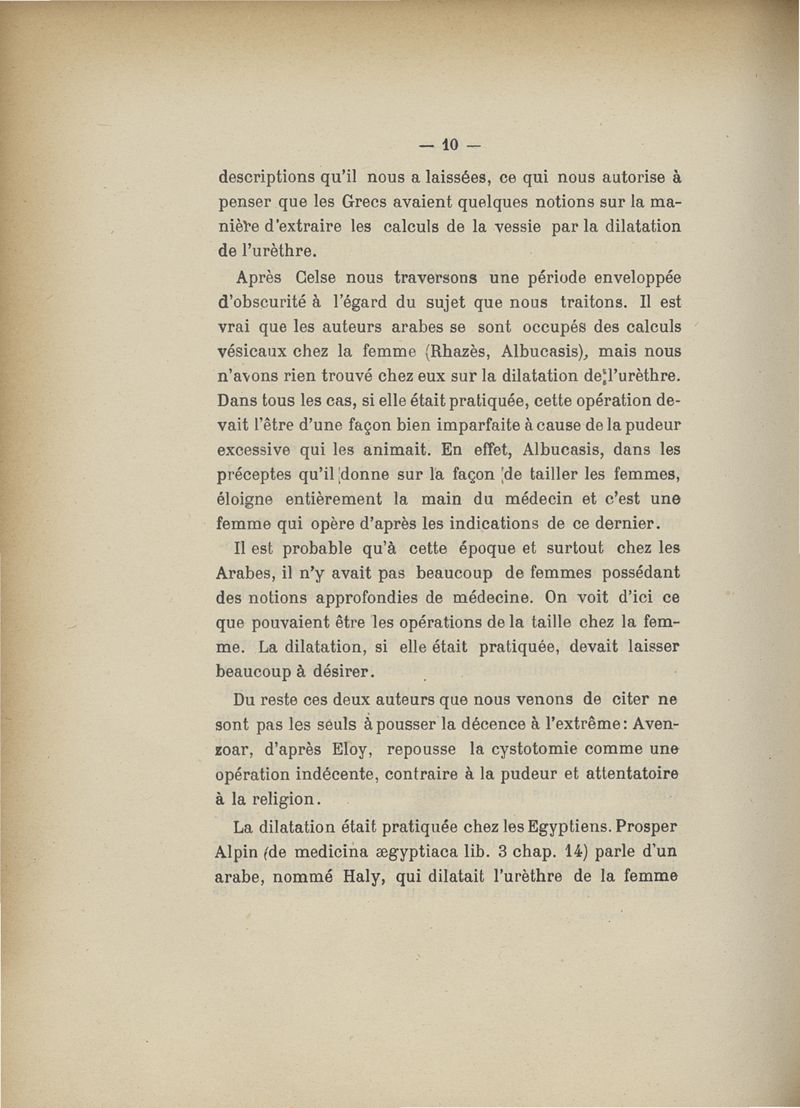 — 10 —

descriptions qu'il nous a laissées, ce qui nous autorise à penser que les Grecs avaient quelques notions sur la manière d'extraire les calculs de la vessie par la dilatation de l'urèthre.

Après Celse nous traversons une période enveloppée d'obscurité à l'égard du sujet que nous traitons. Il est vrai que les auteurs arabes se sont occupés des calculs vésicaux chez la femme (Rhazès, Albucasis), mais nous n'avons rien trouvé chez eux sur la dilatation de l'urèthre. Dans tous les cas, si elle était pratiquée, cette opération devait l'être d'une façon bien imparfaite à cause de la pudeur excessive qui les animait. En effet, Albucasis, dans les préceptes qu'il donne sur la façon de tailler les femmes, éloigne entièrement la main du médecin et c'est une femme qui opère d'après les indications de ce dernier.

Il est probable qu'à cette époque et surtout chez les Arabes, il n'y avait pas beaucoup de femmes possédant des notions approfondies de médecine. On voit d'ici ce que pouvaient être les opérations de la taille chez la femme. La dilatation, si elle était pratiquée, devait laisser beaucoup à désirer.

Du reste ces deux auteurs que nous venons de citer ne sont pas les seuls à pousser la décence à l'extrême: Avenzoar, d'après Eloy, repousse la cystotomie comme une opération indécente, contraire à la pudeur et attentatoire à la religion.

La dilatation était pratiquée chez les Egyptiens. Prosper Alpin (de medicina ægyptiaca lib. 3 chap. 14) parle d'un arabe, nommé Haly, qui dilatait l'urèthre de la femme